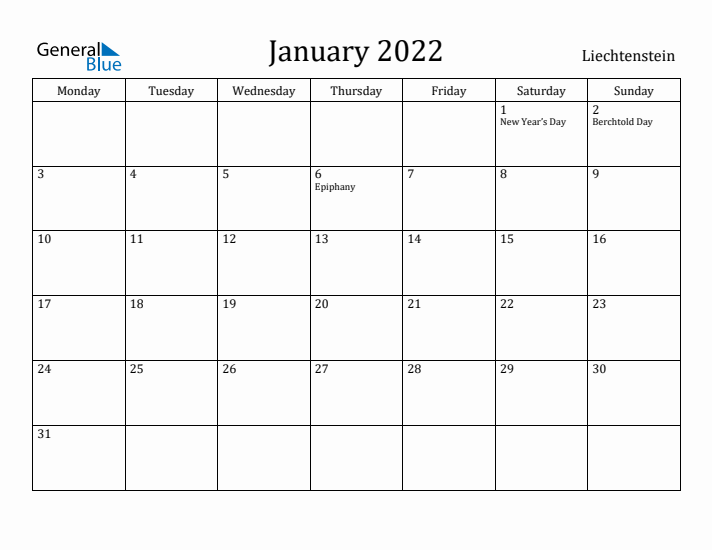 General Blue

January 2022

Liechtenstein

| Monday | Tuesday | Wednesday | Thursday | Friday | Saturday | Sunday |
|---|---|---|---|---|---|---|
| | | | | | 1 New Year's Day | 2 Berchtold Day |
| 3 | 4 | 5 | 6 Epiphany | 7 | 8 | 9 |
| 10 | 11 | 12 | 13 | 14 | 15 | 16 |
| 17 | 18 | 19 | 20 | 21 | 22 | 23 |
| 24 | 25 | 26 | 27 | 28 | 29 | 30 |
| 31 | | | | | | |